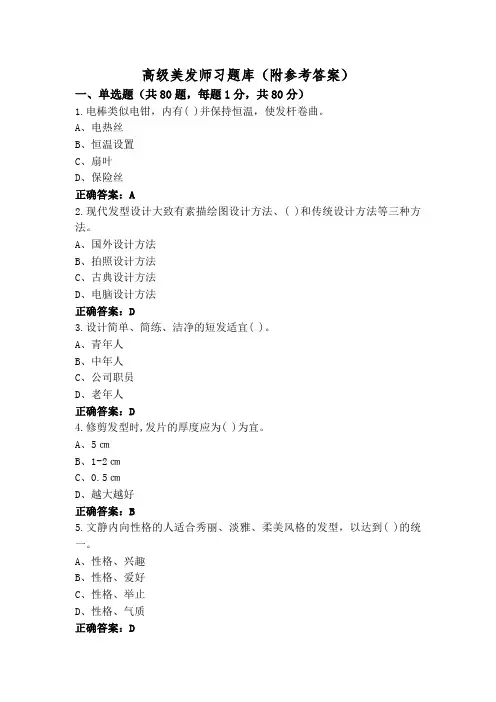 高级美发师习题库（附参考答案）

一、单选题（共80题，每题1分，共80分）

1.电棒类似电钳，内有( )并保持恒温，使发杆卷曲。

A、电热丝

B、恒温设置

C、扇叶

D、保险丝

正确答案：A

2.现代发型设计大致有素描绘图设计方法、( )和传统设计方法等三种方法。

A、国外设计方法

B、拍照设计方法

C、古典设计方法

D、电脑设计方法

正确答案：D

3.设计简单、简练、洁净的短发适宜( )。

A、青年人

B、中年人

C、公司职员

D、老年人

正确答案：D

4.修剪发型时,发片的厚度应为( )为宜。

A、5 cm

B、1-2 cm

C、0.5 cm

D、越大越好

正确答案：B

5.文静内向性格的人适合秀丽、淡雅、柔美风格的发型，以达到( )的统一。

A、性格、兴趣

B、性格、爱好

C、性格、举止

D、性格、气质

正确答案：D